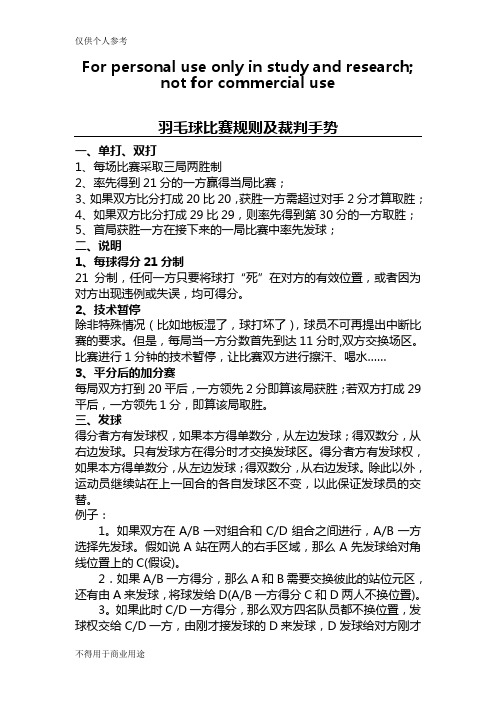 仅供个人参考

For personal use only in study and research; not for commercial use

羽毛球比赛规则及裁判手势

一、单打、双打
1、每场比赛采取三局两胜制
2、率先得到 21 分的一方赢得当局比赛；
3、如果双方比分打成 20 比 20，获胜一方需超过对手 2 分才算取胜；
4、如果双方比分打成 29 比 29，则率先得到第 30 分的一方取胜；
5、首局获胜一方在接下来的一局比赛中率先发球；
二、说明
1、每球得分 21 分制
21 分制，任何一方只要将球打“死”在对方的有效位置，或者因为对方出现违例或失误，均可得分。
2、技术暂停
除非特殊情况（比如地板湿了，球打坏了），球员不可再提出中断比赛的要求。但是，每局当一方分数首先到达 11 分时,双方交换场区。比赛进行 1 分钟的技术暂停，让比赛双方进行擦汗、喝水……
3、平分后的加分赛
每局双方打到 20 平后，一方领先 2 分即算该局获胜；若双方打成 29 平后，一方领先 1 分，即算该局取胜。
三、发球
得分者方有发球权，如果本方得单数分，从左边发球；得双数分，从右边发球。只有发球方在得分时才交换发球区。得分者方有发球权，如果本方得单数分，从左边发球；得双数分，从右边发球。除此以外，运动员继续站在上一回合的各自发球区不变，以此保证发球员的交替。
例子：
1。如果双方在 A/B 一对组合和 C/D 组合之间进行，A/B 一方选择先发球。假如说 A 站在两人的右手区域，那么 A 先发球给对角线位置上的 C(假设)。
2．如果 A/B 一方得分，那么 A 和 B 需要交换彼此的站位元区，还有由 A 来发球，将球发给 D(A/B 一方得分 C 和 D 两人不换位置)。
3。如果此时 C/D 一方得分，那么双方四名队员都不换位置，发球权交给 C/D 一方，由刚才接发球的 D 来发球，D 发球给对方刚才

不得用于商业用途